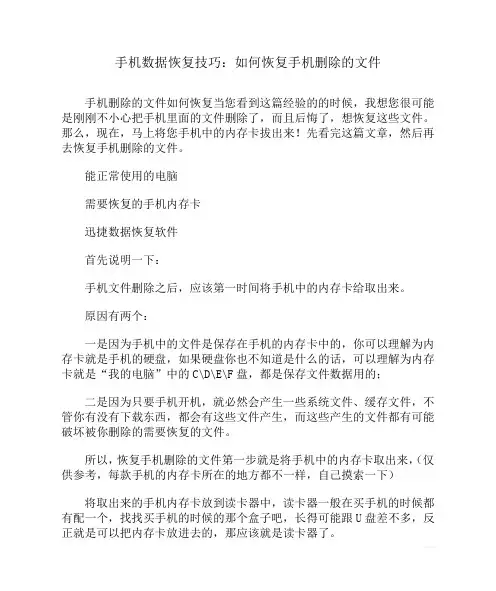 手机数据恢复技巧：如何恢复手机删除的文件

手机删除的文件如何恢复当您看到这篇经验的的时候，我想您很可能是刚刚不小心把手机里面的文件删除了，而且后悔了，想恢复这些文件。那么，现在，马上将您手机中的内存卡拔出来！先看完这篇文章，然后再去恢复手机删除的文件。

能正常使用的电脑

需要恢复的手机内存卡

迅捷数据恢复软件

首先说明一下：

手机文件删除之后，应该第一时间将手机中的内存卡给取出来。

原因有两个：

一是因为手机中的文件是保存在手机的内存卡中的，你可以理解为内存卡就是手机的硬盘，如果硬盘你也不知道是什么的话，可以理解为内存卡就是“我的电脑”中的 C\D\E\F 盘，都是保存文件数据用的；

二是因为只要手机开机，就必然会产生一些系统文件、缓存文件，不管你有没有下载东西，都会有这些文件产生，而这些产生的文件都有可能破坏被你删除的需要恢复的文件。

所以，恢复手机删除的文件第一步就是将手机中的内存卡取出来，（仅供参考，每款手机的内存卡所在的地方都不一样，自己摸索一下）

将取出来的手机内存卡放到读卡器中，读卡器一般在买手机的时候都有配一个，找找买手机的时候的那个盒子吧，长得可能跟 U 盘差不多，反正就是可以把内存卡放进去的，那应该就是读卡器了。